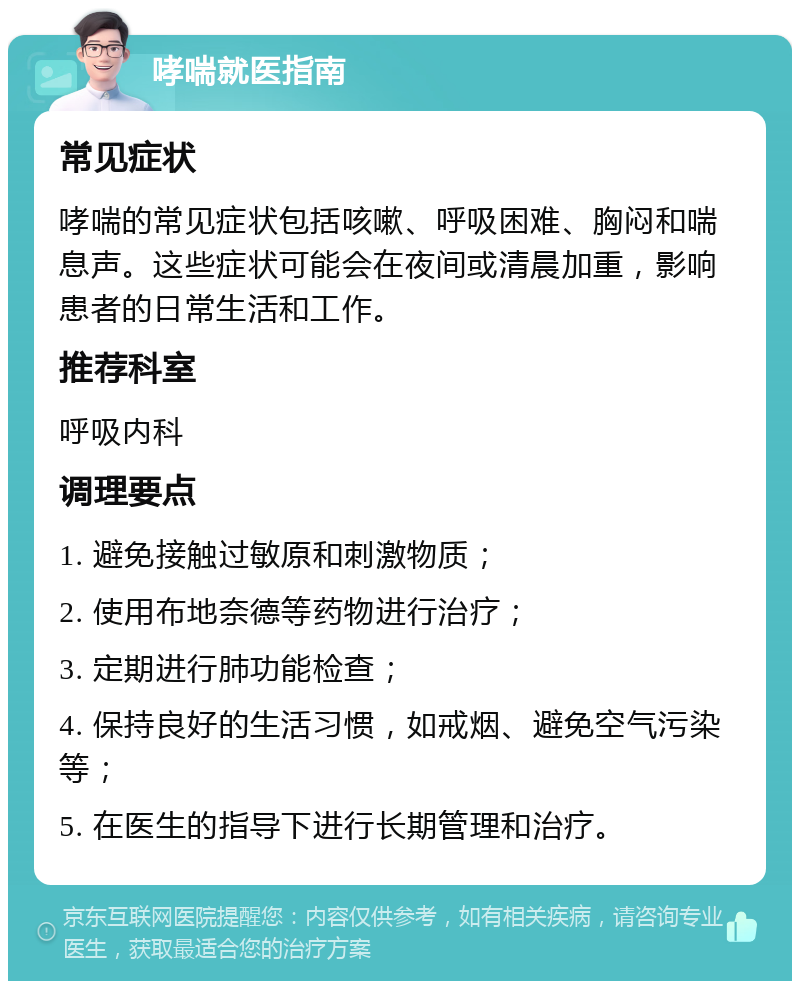 哮喘就医指南

常见症状

哮喘的常见症状包括咳嗽、呼吸困难、胸闷和喘息声。这些症状可能会在夜间或清晨加重，影响患者的日常生活和工作。

推荐科室

呼吸内科

调理要点

1. 避免接触过敏原和刺激物质；

2. 使用布地奈德等药物进行治疗；

3. 定期进行肺功能检查；

4. 保持良好的生活习惯，如戒烟、避免空气污染等；

5. 在医生的指导下进行长期管理和治疗。

京东互联网医院提醒您：内容仅供参考，如有相关疾病，请咨询专业医生，获取最适合您的治疗方案